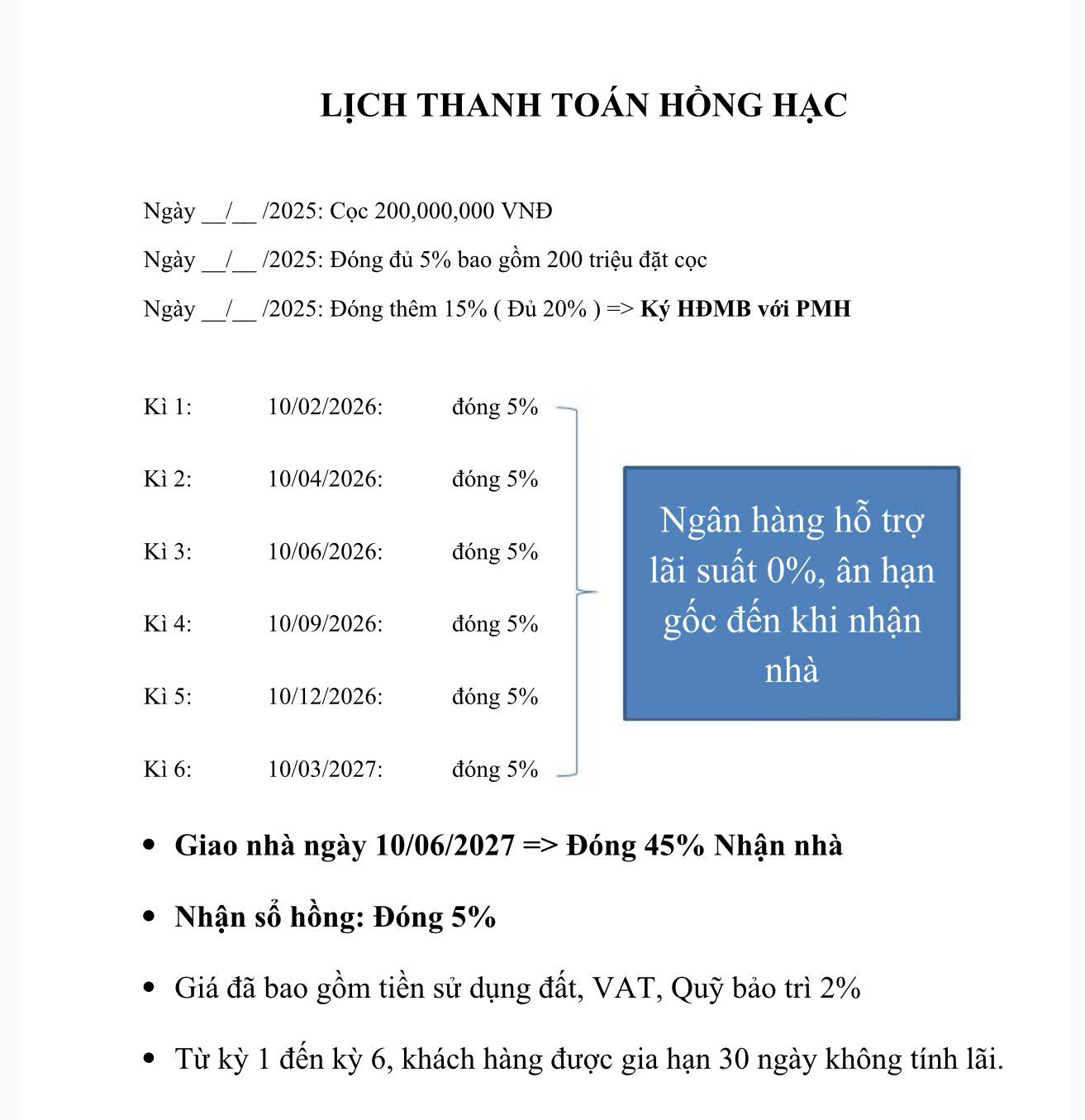 LỊCH THANH TOÁN HỒNG HẠC

Ngày __/__ /2025: Cọc 200,000,000 VNĐ

Ngày __/__ /2025: Đóng đủ 5% bao gồm 200 triệu đặt cọc

Ngày __/__ /2025: Đóng thêm 15% ( Đủ 20% ) => Ký HĐMB với PMH

Kì 1: 10/02/2026: đóng 5%

Kì 2: 10/04/2026: đóng 5%

Kì 3: 10/06/2026: đóng 5%

Kì 4: 10/09/2026: đóng 5%

Kì 5: 10/12/2026: đóng 5%

Kì 6: 10/03/2027: đóng 5%

Ngân hàng hỗ trợ lãi suất 0%, ân hạn gốc đến khi nhận nhà

• Giao nhà ngày 10/06/2027 => Đóng 45% Nhận nhà

• Nhận sổ hồng: Đóng 5%

• Giá đã bao gồm tiền sử dụng đất, VAT, Quỹ bảo trì 2%

• Từ kỳ 1 đến kỳ 6, khách hàng được gia hạn 30 ngày không tính lãi.